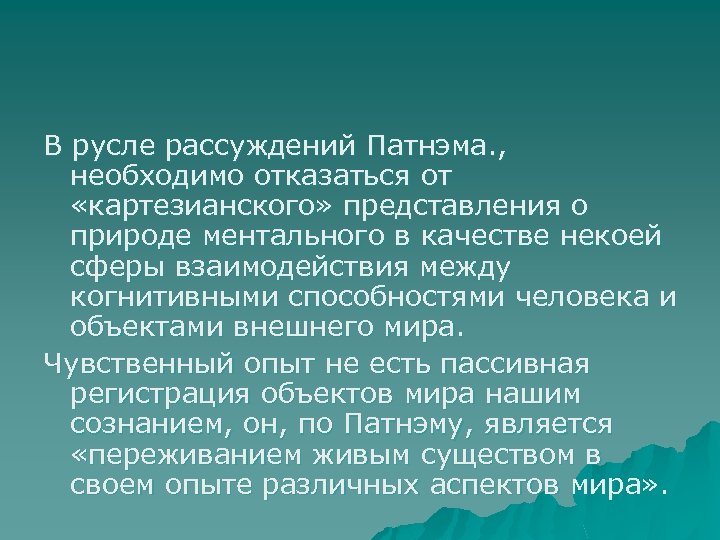 В русле рассуждений Патнэма., необходимо отказаться от «картезианского» представления о природе ментального в качестве некоей сферы взаимодействия между когнитивными способностями человека и объектами внешнего мира.

Чувственный опыт не есть пассивная регистрация объектов мира нашим сознанием, он, по Патнэму, является «переживанием живым существом в своем опыте различных аспектов мира».